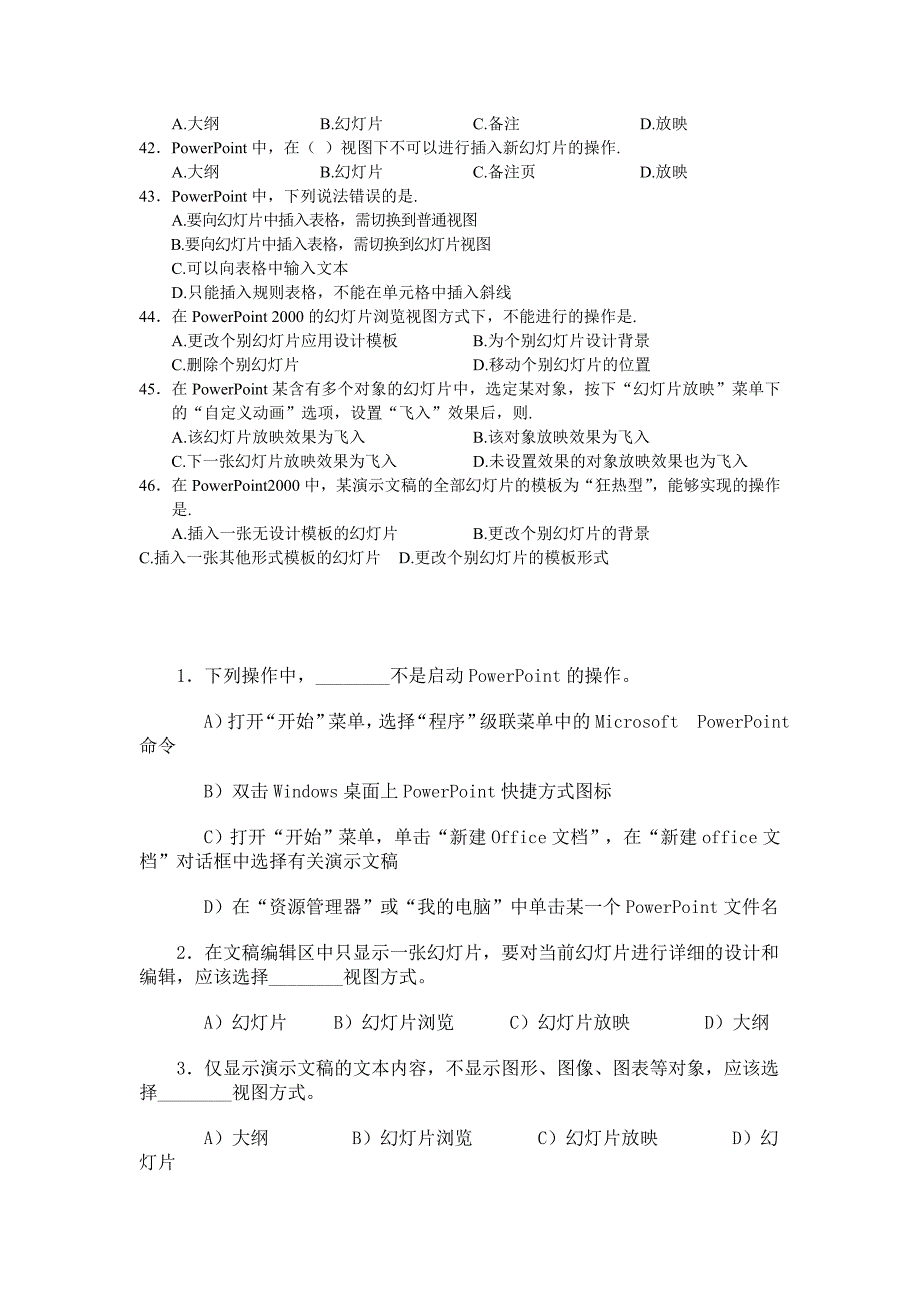 A.大纲　　　　　B.幻灯片　　　　　C.备注　　　　　D.放映
42．PowerPoint 中，在（ ）视图下不可以进行插入新幻灯片的操作.
A.大纲　　　　　B.幻灯片　　　　　C.备注页　　　　D.放映
43．PowerPoint 中，下列说法错误的是.
A.要向幻灯片中插入表格，需切换到普通视图
B.要向幻灯片中插入表格，需切换到幻灯片视图
C.可以向表格中输入文本
D.只能插入规则表格，不能在单元格中插入斜线
44．在 PowerPoint 2000 的幻灯片浏览视图方式下，不能进行的操作是.
A.更改个别幻灯片应用设计模板　　　B.为个别幻灯片设计背景
C.删除个别幻灯片　　　　　　　　　D.移动个别幻灯片的位置
45．在 PowerPoint 某含有多个对象的幻灯片中，选定某对象，按下“幻灯片放映”菜单下的“自定义动画”选项，设置“飞入”效果后，则.
A.该幻灯片放映效果为飞入　　　　　B.该对象放映效果为飞入
C.下一张幻灯片放映效果为飞入　　　D.未设置效果的对象放映效果也为飞入
46．在 PowerPoint2000 中，某演示文稿的全部幻灯片的模板为“狂热型”，能够实现的操作是.
A.插入一张无设计模板的幻灯片　　　B.更改个别幻灯片的背景
C.插入一张其他形式模板的幻灯片　D.更改个别幻灯片的模板形式

1．下列操作中，________不是启动 PowerPoint 的操作。

A）打开“开始”菜单，选择“程序”级联菜单中的 Microsoft PowerPoint 命令

B）双击 Windows 桌面上 PowerPoint 快捷方式图标

C）打开“开始”菜单，单击“新建 Office 文档”，在“新建 office 文档”对话框中选择有关演示文稿

D）在“资源管理器”或“我的电脑”中单击某一个 PowerPoint 文件名

2．在文稿编辑区中只显示一张幻灯片，要对当前幻灯片进行详细的设计和编辑，应该选择________视图方式。

A）幻灯片　　B）幻灯片浏览　　C）幻灯片放映　　D）大纲

3．仅显示演示文稿的文本内容，不显示图形、图像、图表等对象，应该选择________视图方式。

A）大纲　　　B）幻灯片浏览　　C）幻灯片放映　　D）幻灯片